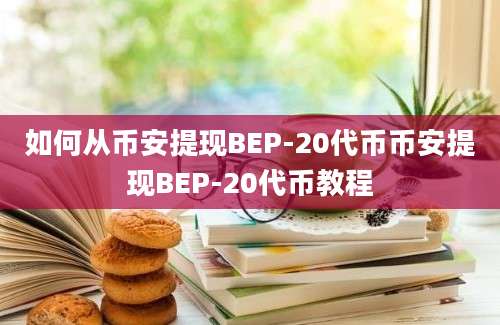 如何从币安提现BEP-20代币币安提现BEP-20代币教程